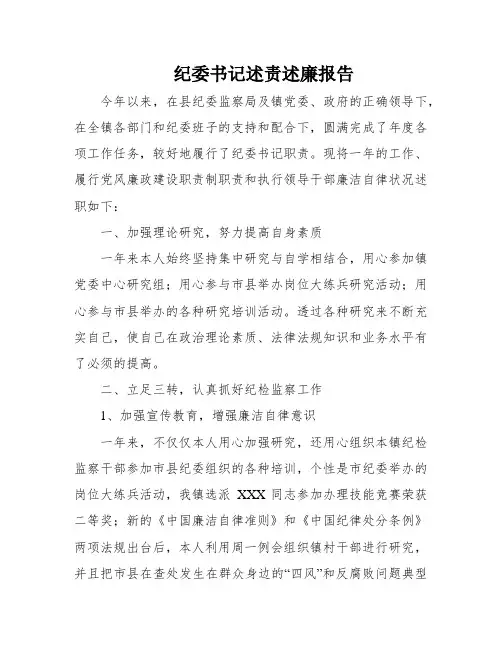 纪委书记述责述廉报告

今年以来，在县纪委监察局及镇党委、政府的正确领导下，在全镇各部门和纪委班子的支持和配合下，圆满完成了年度各项工作任务，较好地履行了纪委书记职责。现将一年的工作、履行党风廉政建设职责制职责和执行领导干部廉洁自律状况述职如下：

一、加强理论研究，努力提高自身素质

一年来本人始终坚持集中研究与自学相结合，用心参加镇党委中心研究组；用心参与市县举办岗位大练兵研究活动；用心参与市县举办的各种研究培训活动。透过各种研究来不断充实自己，使自己在政治理论素质、法律法规知识和业务水平有了必须的提高。

二、立足三转，认真抓好纪检监察工作

1、加强宣传教育，增强廉洁自律意识

一年来，不仅仅本人用心加强研究，还用心组织本镇纪检监察干部参加市县纪委组织的各种培训，个性是市纪委举办的岗位大练兵活动，我镇选派 XXX 同志参加办理技能竞赛荣获二等奖；新的《中国廉洁自律准则》和《中国纪律处分条例》两项法规出台后，本人利用周一例会组织镇村干部进行研究，并且把市县在查处发生在群众身边的“四风”和反腐败问题典型